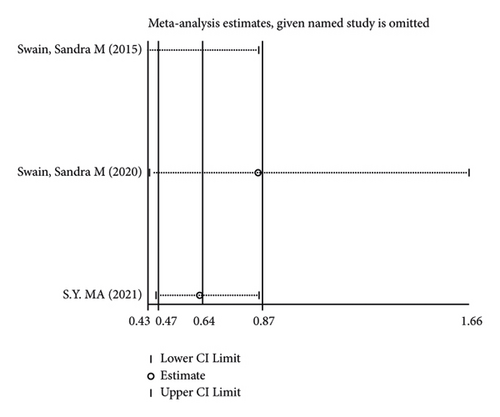 Meta-analysis estimates, given named study is omitted

Swain, Sandra M (2015)

Swain, Sandra M (2020)

S.Y. MA (2021)

0.43 0.47 0.64 0.87 1.66

Lower CI Limit
Estimate
Upper CI Limit